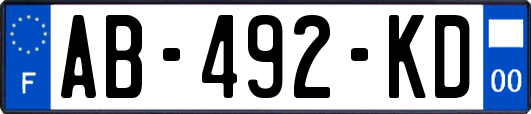 F

AB-492-KD

00